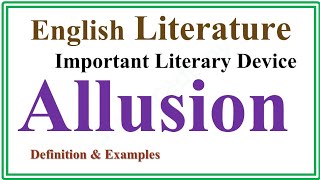 English Literature

Important Literary Device

Allusion

Definition & Examples